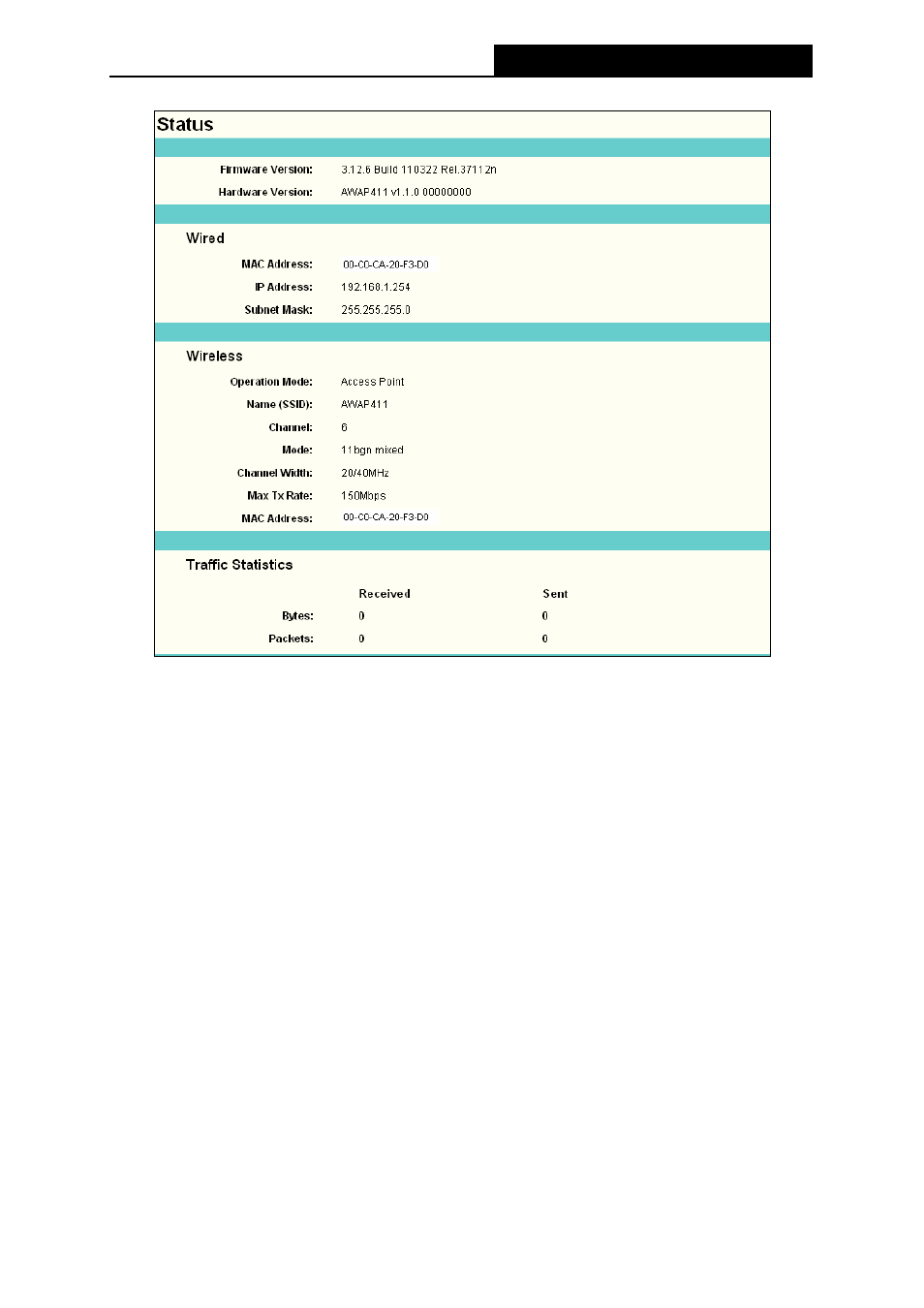 Status

Firmware Version: 3.12.6 Build 110322 Rel.37112n
Hardware Version: AWAP411 v1.1.0 00000000

Wired

MAC Address: 00-C0-CA-20-F3-D0
IP Address: 192.168.1.254
Subnet Mask: 255.255.255.0

Wireless

Operation Mode: Access Point
Name (SSID): AWAP411
Channel: 6
Mode: 11bgn mixed
Channel Width: 20/40MHz
Max Tx Rate: 150Mbps
MAC Address: 00-C0-CA-20-F3-D0

Traffic Statistics

| | Received | Sent |
|---|---|---|
| Bytes: | 0 | 0 |
| Packets: | 0 | 0 |